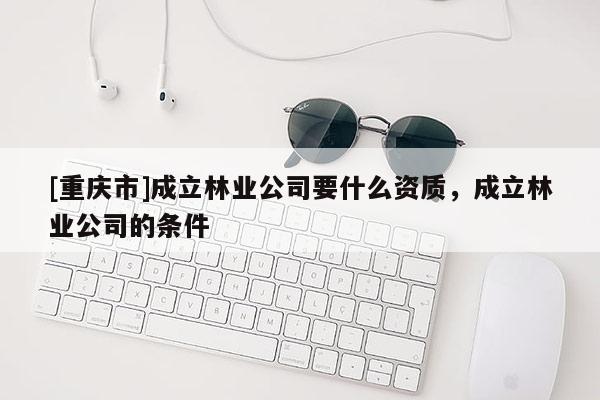 [重庆市]成立林业公司要什么资质，成立林业公司的条件